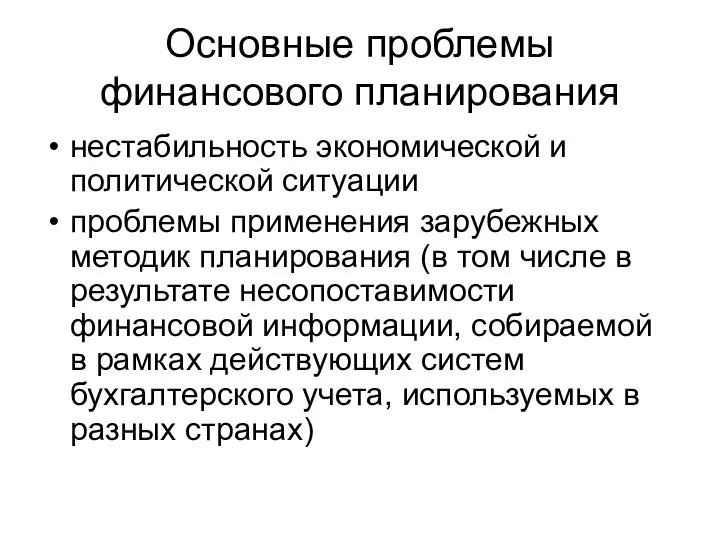 Основные проблемы финансового планирования

• нестабильность экономической и политической ситуации
• проблемы применения зарубежных методик планирования (в том числе в результате несопоставимости финансовой информации, собираемой в рамках действующих систем бухгалтерского учета, используемых в разных странах)